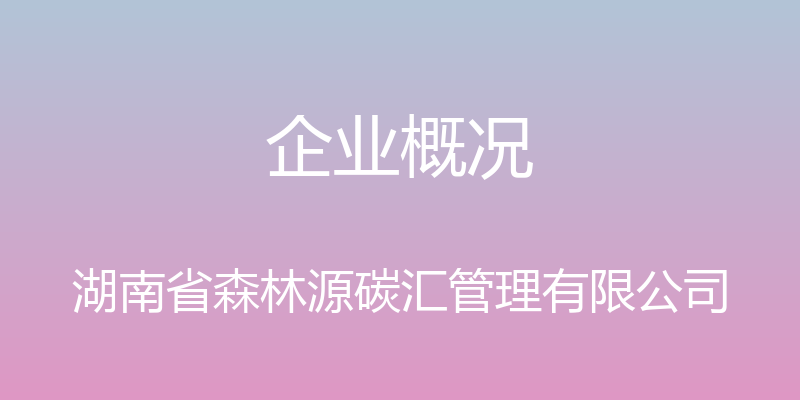 企业概况

湖南省森林源碳汇管理有限公司